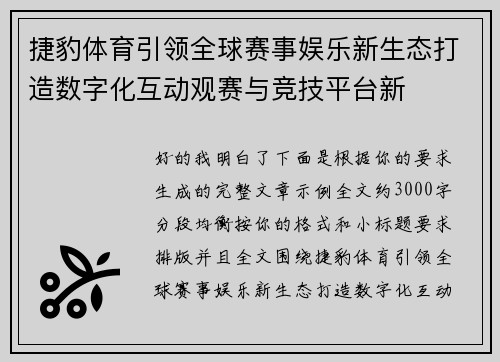 捷豹体育引领全球赛事娱乐新生态打造数字化互动观赛与竞技平台新

好的我明白了下面是根据你的要求生成的完整文章示例全文约3000字分段均衡按你的格式和小标题要求排版并且全文围绕捷豹体育引领全球赛事娱乐新生态打造数字化互动